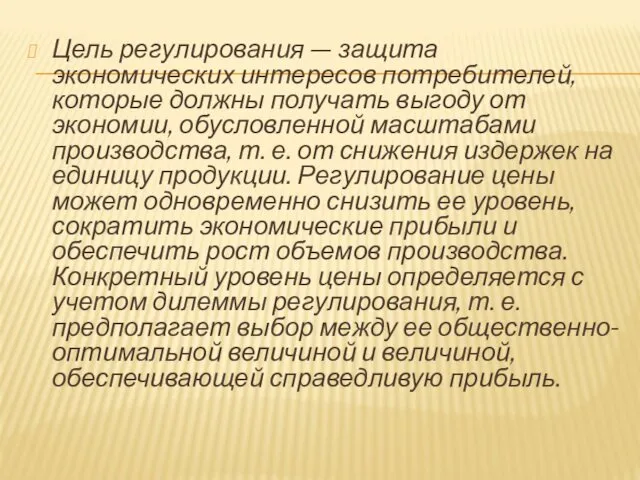 Цель регулирования — защита экономических интересов потребителей, которые должны получать выгоду от экономии, обусловленной масштабами производства, т. е. от снижения издержек на единицу продукции. Регулирование цены может одновременно снизить ее уровень, сократить экономические прибыли и обеспечить рост объемов производства. Конкретный уровень цены определяется с учетом дилеммы регулирования, т. е. предполагает выбор между ее общественно-оптимальной величиной и величиной, обеспечивающей справедливую прибыль.